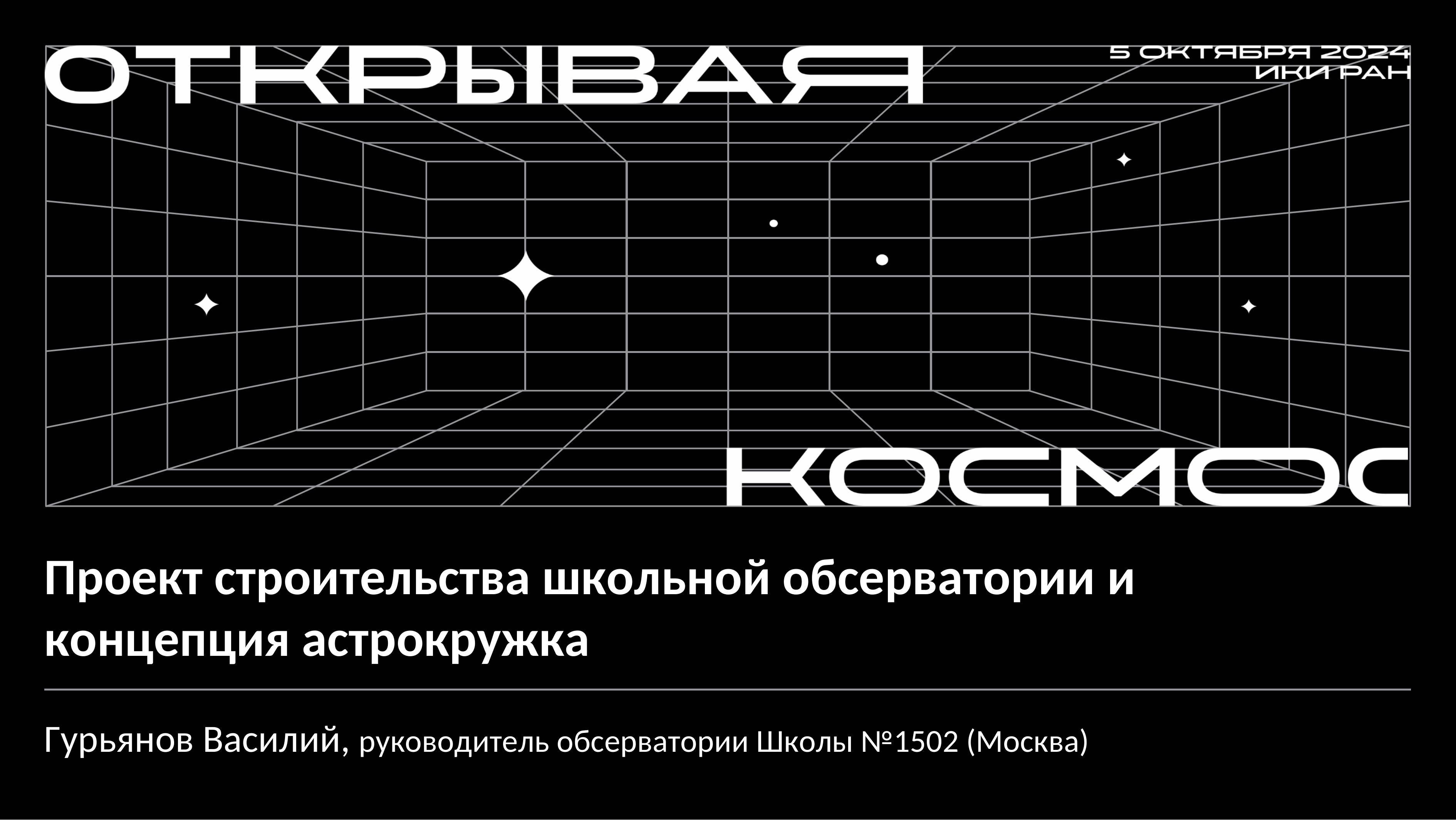 ОТКРЫВАЯ

5 ОКТЯБРЯ 2024
ИКИ РАН

КОСМОС

Проект строительства школьной обсерватории и концепция астрокружка

Гурьянов Василий, руководитель обсерватории Школы №1502 (Москва)